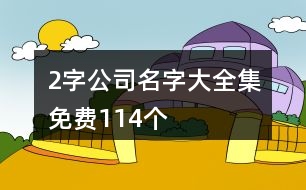 2字公司名字大全集免费114个